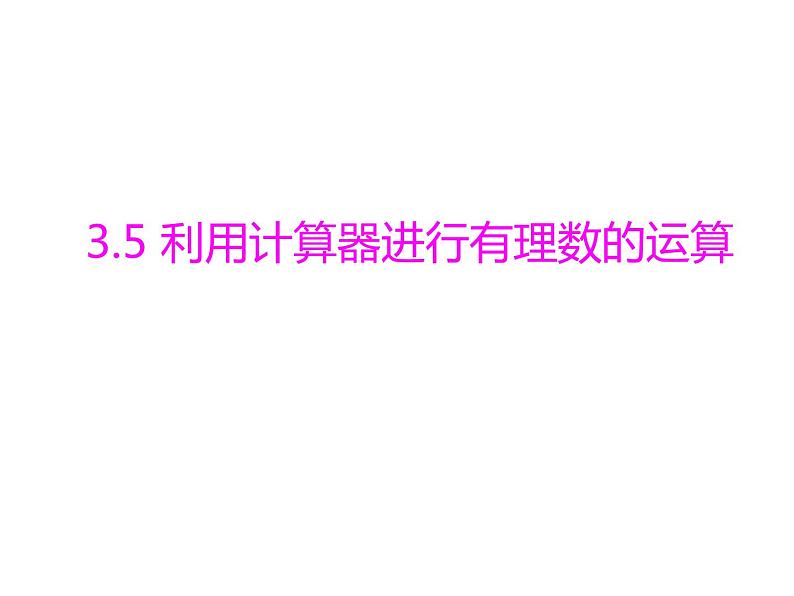 3.5 利用计算器进行有理数的运算